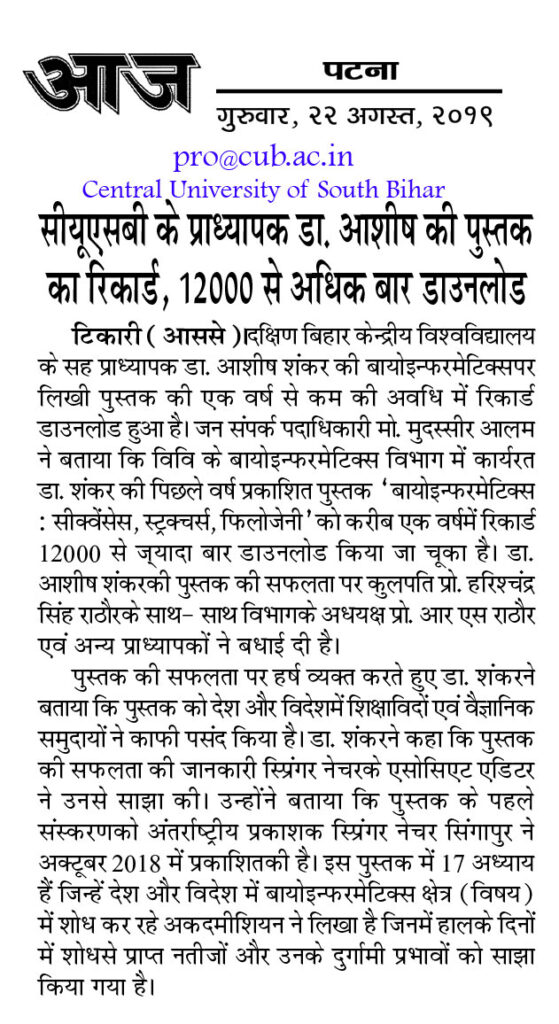 आज

पटना

गुरुवार, २२ अगस्त, २०१९

pro@cub.ac.in
Central University of South Bihar

सीयूएसबी के प्राध्यापक डा. आशीष की पुस्तक का रिकार्ड, 12000 से अधिक बार डाउनलोड

टिकारी ( आससे )दक्षिण बिहार केन्द्रीय विश्वविद्यालय के सह प्राध्यापक डा. आशीष शंकर की बायोइन्फरमेटिक्सपर लिखी पुस्तक की एक वर्ष से कम की अवधि में रिकार्ड डाउनलोड हुआ है। जन संपर्क पदाधिकारी मो. मुदस्सीर आलम ने बताया कि विवि के बायोइन्फरमेटिक्स विभाग में कार्यरत डा. शंकर की पिछले वर्ष प्रकाशित पुस्तक 'बायोइन्फरमेटिक्स : सीक्वेंसेस, स्ट्रक्चर्स, फिलोजेनी' को करीब एक वर्षमें रिकार्ड 12000 से ज्यादा बार डाउनलोड किया जा चूका है। डा. आशीष शंकरकी पुस्तक की सफलता पर कुलपति प्रो. हरिश्चंद्र सिंह राठौरके साथ- साथ विभागके अधयक्ष प्रो. आर एस राठौर एवं अन्य प्राध्यापकों ने बधाई दी है।

पुस्तक की सफलता पर हर्ष व्यक्त करते हुए डा. शंकरने बताया कि पुस्तक को देश और विदेशमें शिक्षाविदों एवं वैज्ञानिक समुदायों ने काफी पसंद किया है। डा. शंकरने कहा कि पुस्तक की सफलता की जानकारी स्प्रिंगर नेचरके एसोसिएट एडिटर ने उनसे साझा की। उन्होंने बताया कि पुस्तक के पहले संस्करणको अंतर्राष्ट्रीय प्रकाशक स्प्रिंगर नेचर सिंगापुर ने अक्टूबर 2018 में प्रकाशितकी है। इस पुस्तक में 17 अध्याय हैं जिन्हें देश और विदेश में बायोइन्फरमेटिक्स क्षेत्र (विषय) में शोध कर रहे अकदमीशियन ने लिखा है जिनमें हालके दिनों में शोधसे प्राप्त नतीजों और उनके दुर्गामी प्रभावों को साझा किया गया है।